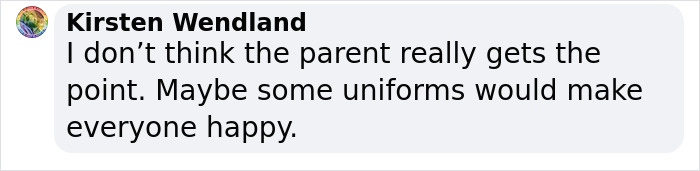 Kirsten Wendland
I don’t think the parent really gets the point. Maybe some uniforms would make everyone happy.